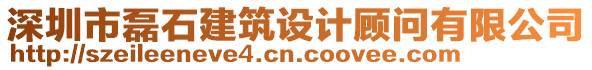 深圳市磊石建筑设计顾问有限公司
http://szeileeneve4.cn.coovee.com